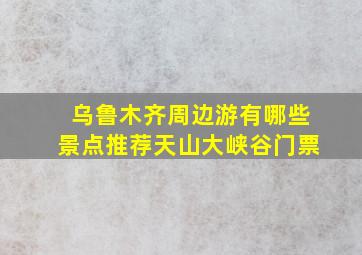 乌鲁木齐周边游有哪些景点推荐天山大峡谷门票